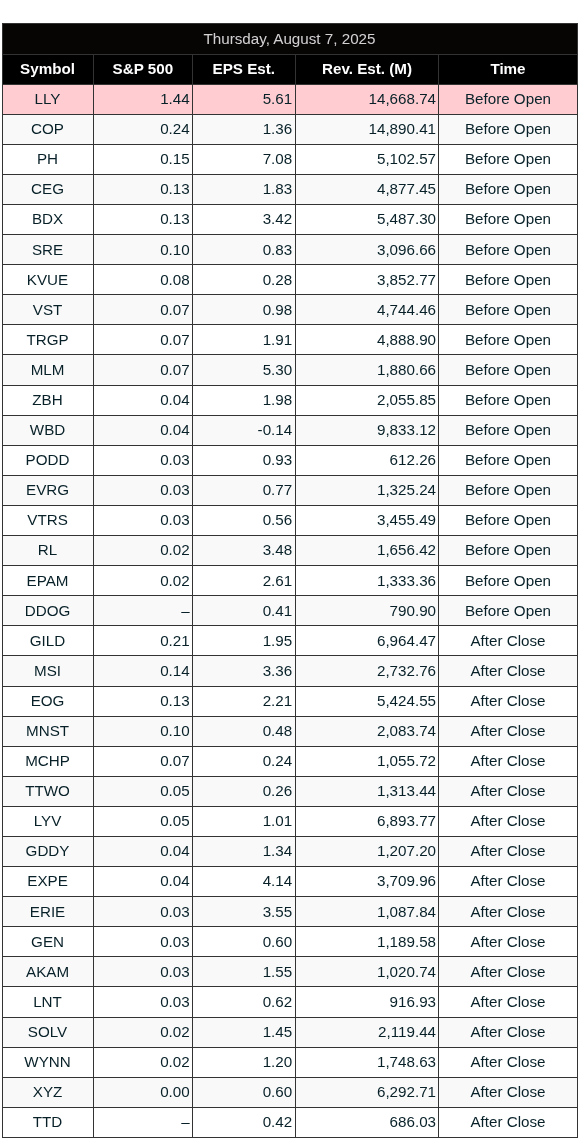 Thursday, August 7, 2025

| Symbol | S&P 500 | EPS Est. | Rev. Est. (M) | Time |
|---|---|---|---|---|
| LLY | 1.44 | 5.61 | 14,668.74 | Before Open |
| COP | 0.24 | 1.36 | 14,890.41 | Before Open |
| PH | 0.15 | 7.08 | 5,102.57 | Before Open |
| CEG | 0.13 | 1.83 | 4,877.45 | Before Open |
| BDX | 0.13 | 3.42 | 5,487.30 | Before Open |
| SRE | 0.10 | 0.83 | 3,096.66 | Before Open |
| KVUE | 0.08 | 0.28 | 3,852.77 | Before Open |
| VST | 0.07 | 0.98 | 4,744.46 | Before Open |
| TRGP | 0.07 | 1.91 | 4,888.90 | Before Open |
| MLM | 0.07 | 5.30 | 1,880.66 | Before Open |
| ZBH | 0.04 | 1.98 | 2,055.85 | Before Open |
| WBD | 0.04 | -0.14 | 9,833.12 | Before Open |
| PODD | 0.03 | 0.93 | 612.26 | Before Open |
| EVRG | 0.03 | 0.77 | 1,325.24 | Before Open |
| VTRS | 0.03 | 0.56 | 3,455.49 | Before Open |
| RL | 0.02 | 3.48 | 1,656.42 | Before Open |
| EPAM | 0.02 | 2.61 | 1,333.36 | Before Open |
| DDOG | – | 0.41 | 790.90 | Before Open |
| GILD | 0.21 | 1.95 | 6,964.47 | After Close |
| MSI | 0.14 | 3.36 | 2,732.76 | After Close |
| EOG | 0.13 | 2.21 | 5,424.55 | After Close |
| MNST | 0.10 | 0.48 | 2,083.74 | After Close |
| MCHP | 0.07 | 0.24 | 1,055.72 | After Close |
| TTWO | 0.05 | 0.26 | 1,313.44 | After Close |
| LYV | 0.05 | 1.01 | 6,893.77 | After Close |
| GDDY | 0.04 | 1.34 | 1,207.20 | After Close |
| EXPE | 0.04 | 4.14 | 3,709.96 | After Close |
| ERIE | 0.03 | 3.55 | 1,087.84 | After Close |
| GEN | 0.03 | 0.60 | 1,189.58 | After Close |
| AKAM | 0.03 | 1.55 | 1,020.74 | After Close |
| LNT | 0.03 | 0.62 | 916.93 | After Close |
| SOLV | 0.02 | 1.45 | 2,119.44 | After Close |
| WYNN | 0.02 | 1.20 | 1,748.63 | After Close |
| XYZ | 0.00 | 0.60 | 6,292.71 | After Close |
| TTD | – | 0.42 | 686.03 | After Close |